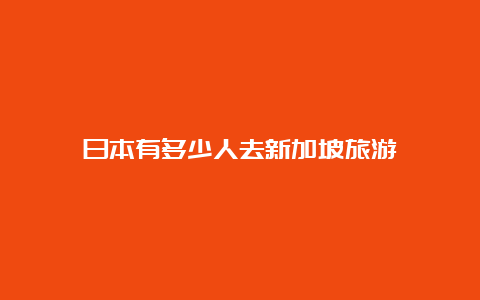 日本有多少人去新加坡旅游